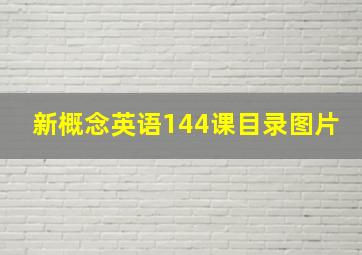 新概念英语144课目录图片